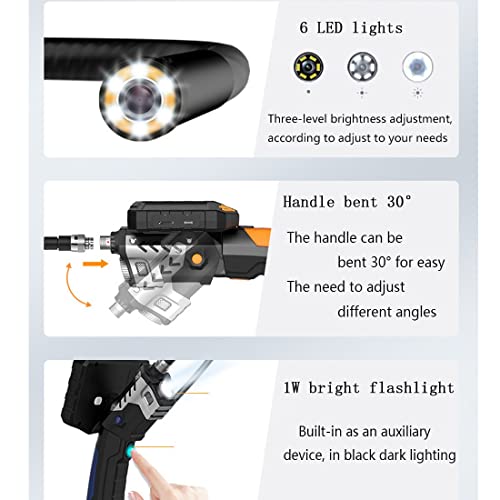 6 LED lights

Three-level brightness adjustment, according to adjust to your needs

Handle bent 30°

The handle can be bent 30° for easy The need to adjust different angles

1W bright flashlight

Built-in as an auxiliary device, in black dark lighting